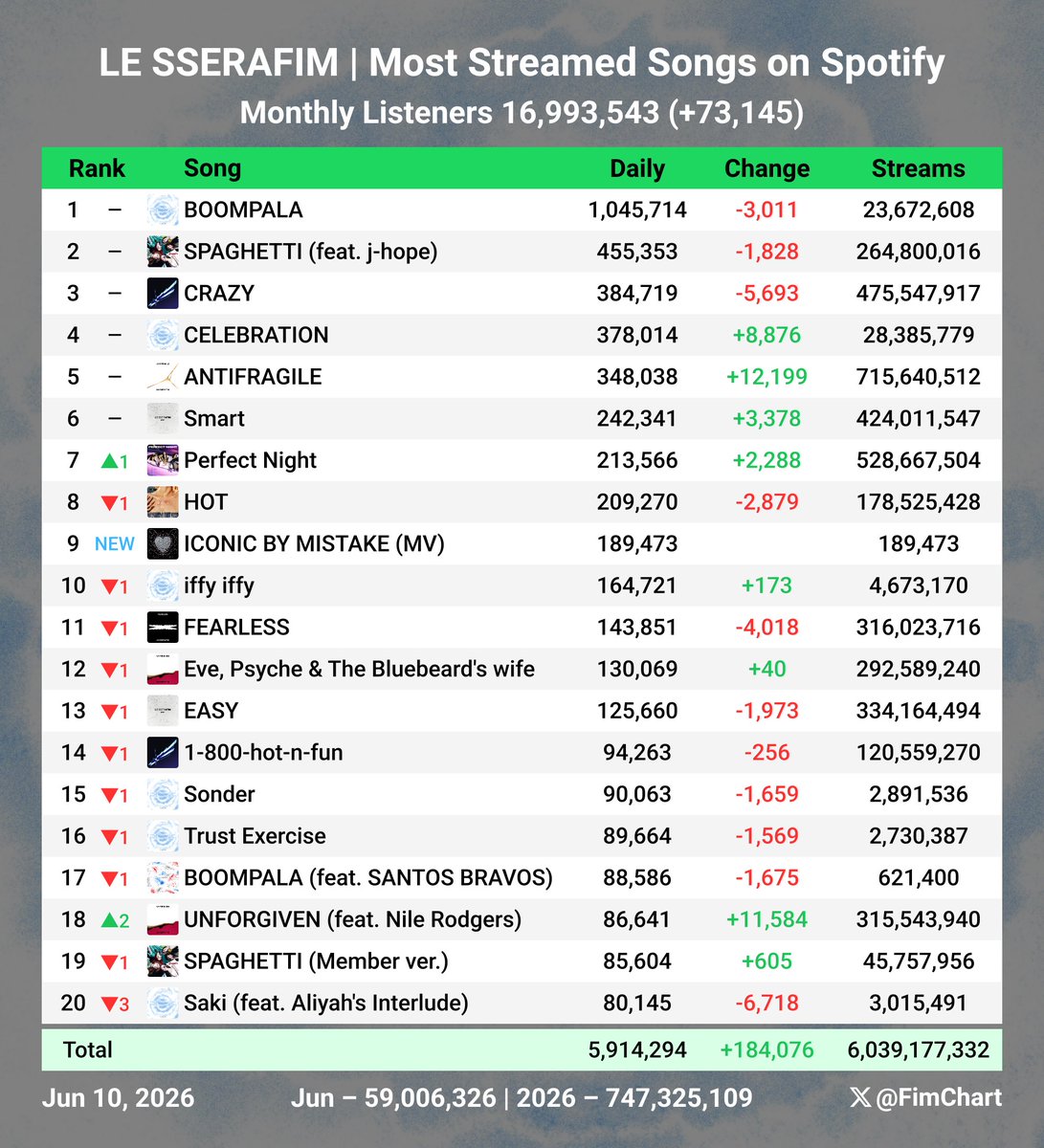 LE SSERAFIM | Most Streamed Songs on Spotify
Monthly Listeners 16,993,543 (+73,145)

| Rank | | Song | Daily | Change | Streams |
|---|---|---|---|---|---|
| 1 | – | BOOMPALA | 1,045,714 | -3,011 | 23,672,608 |
| 2 | – | SPAGHETTI (feat. j-hope) | 455,353 | -1,828 | 264,800,016 |
| 3 | – | CRAZY | 384,719 | -5,693 | 475,547,917 |
| 4 | – | CELEBRATION | 378,014 | +8,876 | 28,385,779 |
| 5 | – | ANTIFRAGILE | 348,038 | +12,199 | 715,640,512 |
| 6 | – | Smart | 242,341 | +3,378 | 424,011,547 |
| 7 | ▲1 | Perfect Night | 213,566 | +2,288 | 528,667,504 |
| 8 | ▼1 | HOT | 209,270 | -2,879 | 178,525,428 |
| 9 | NEW | ICONIC BY MISTAKE (MV) | 189,473 | | 189,473 |
| 10 | ▼1 | iffy iffy | 164,721 | +173 | 4,673,170 |
| 11 | ▼1 | FEARLESS | 143,851 | -4,018 | 316,023,716 |
| 12 | ▼1 | Eve, Psyche & The Bluebeard's wife | 130,069 | +40 | 292,589,240 |
| 13 | ▼1 | EASY | 125,660 | -1,973 | 334,164,494 |
| 14 | ▼1 | 1-800-hot-n-fun | 94,263 | -256 | 120,559,270 |
| 15 | ▼1 | Sonder | 90,063 | -1,659 | 2,891,536 |
| 16 | ▼1 | Trust Exercise | 89,664 | -1,569 | 2,730,387 |
| 17 | ▼1 | BOOMPALA (feat. SANTOS BRAVOS) | 88,586 | -1,675 | 621,400 |
| 18 | ▲2 | UNFORGIVEN (feat. Nile Rodgers) | 86,641 | +11,584 | 315,543,940 |
| 19 | ▼1 | SPAGHETTI (Member ver.) | 85,604 | +605 | 45,757,956 |
| 20 | ▼3 | Saki (feat. Aliyah's Interlude) | 80,145 | -6,718 | 3,015,491 |
| Total | | | 5,914,294 | +184,076 | 6,039,177,332 |

Jun 10, 2026 Jun – 59,006,326 | 2026 – 747,325,109 @FimChart